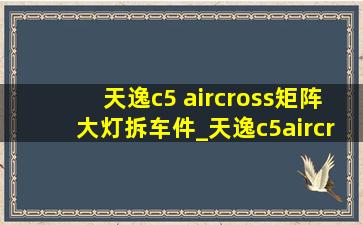 天逸c5 aircross矩阵大灯拆车件_天逸c5aircr